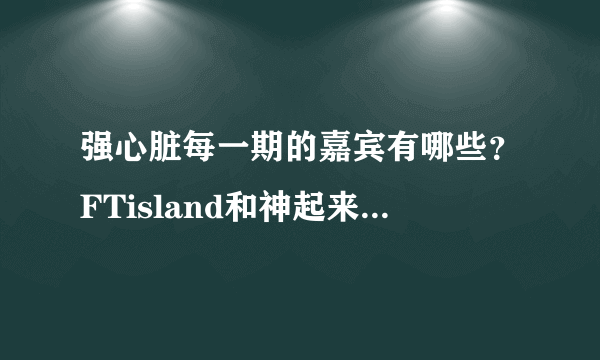 强心脏每一期的嘉宾有哪些？FTisland和神起来...